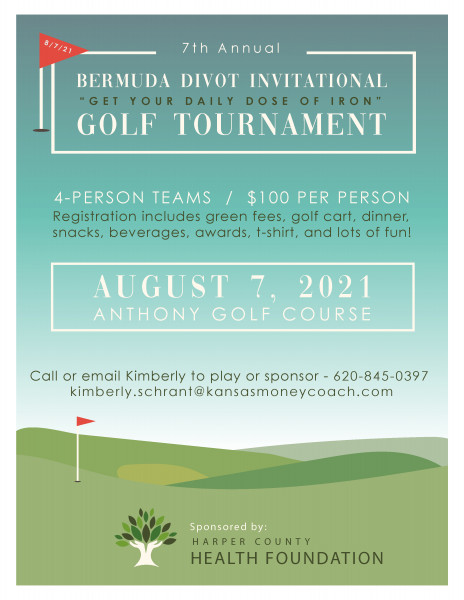 8/7/21

7th Annual

BERMUDA DIVOT INVITATIONAL
"GET YOUR DAILY DOSE OF IRON"
GOLF TOURNAMENT

4-PERSON TEAMS / $100 PER PERSON
Registration includes green fees, golf cart, dinner, snacks, beverages, awards, t-shirt, and lots of fun!

AUGUST 7, 2021
ANTHONY GOLF COURSE

Call or email Kimberly to play or sponsor - 620-845-0397
kimberly.schrant@kansasmoneycoach.com

Sponsored by:
HARPER COUNTY
HEALTH FOUNDATION